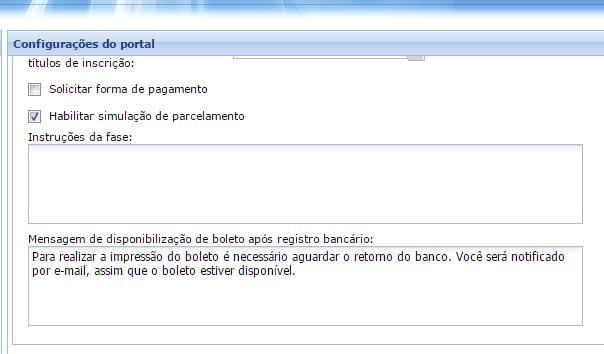 Configurações do portal

títulos de inscrição:

Solicitar forma de pagamento

Habilitar simulação de parcelamento

Instruções da fase:

Mensagem de disponibilização de boleto após registro bancário:

Para realizar a impressão do boleto é necessário aguardar o retorno do banco. Você será notificado por e-mail, assim que o boleto estiver disponível.